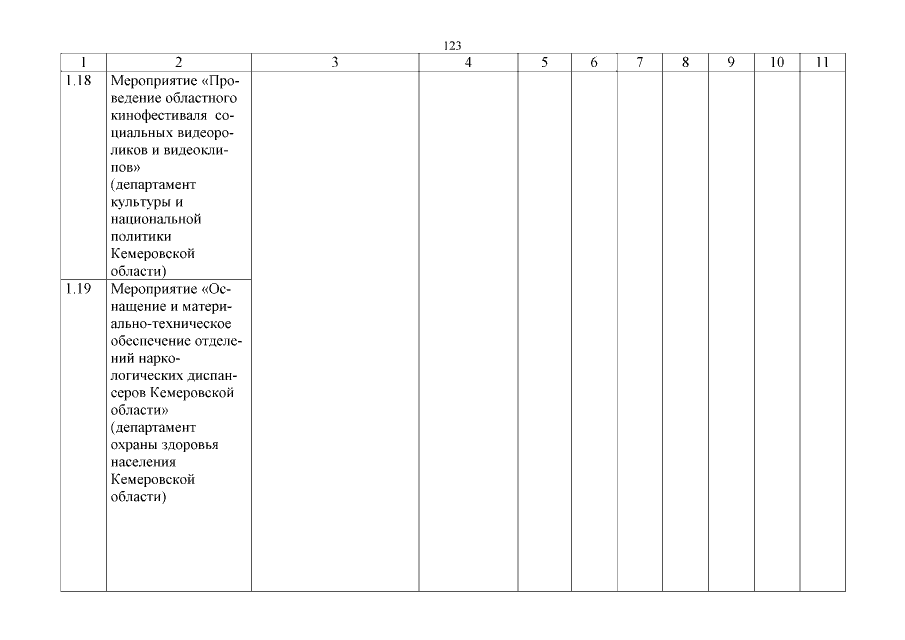 123

| 1 | 2 | 3 | 4 | 5 | 6 | 7 | 8 | 9 | 10 | 11 |
|---|---|---|---|---|---|---|---|---|---|---|
| 1.18 | Мероприятие «Проведение областного кинофестиваля социальных видеороликов и видеоклипов» (департамент культуры и национальной политики Кемеровской области) | | | | | | | | | |
| 1.19 | Мероприятие «Оснащение и материально-техническое обеспечение отделений наркологических диспансеров Кемеровской области» (департамент охраны здоровья населения Кемеровской области) | | | | | | | | | |